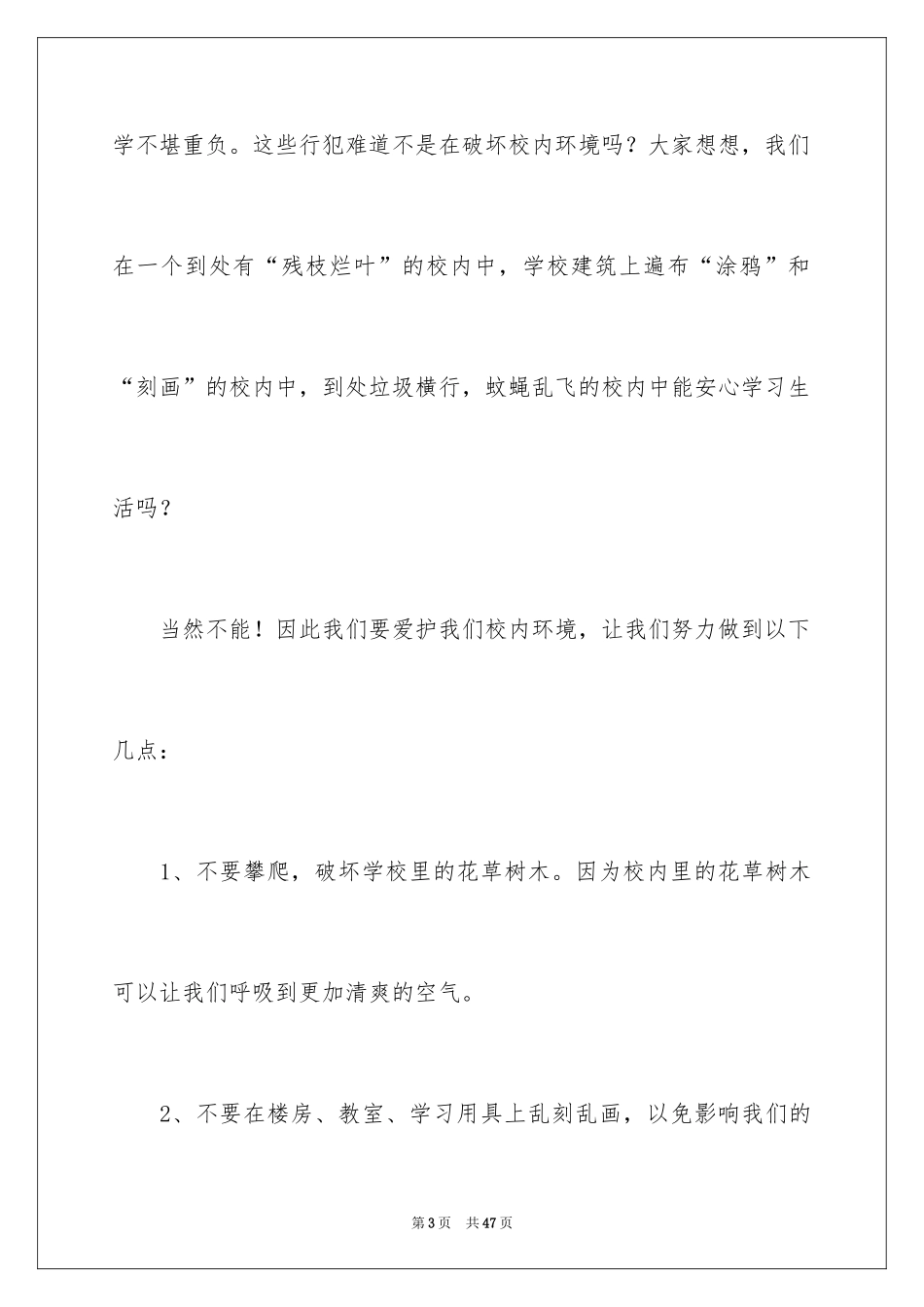 学不堪重负。这些行犯难道不是在破坏校内环境吗？大家想想，我们在一个到处有“残枝烂叶”的校内中，学校建筑上遍布“涂鸦”和“刻画”的校内中，到处垃圾横行，蚊蝇乱飞的校内中能安心学习生活吗？

当然不能！因此我们要爱护我们校内环境，让我们努力做到以下几点：

1、不要攀爬，破坏学校里的花草树木。因为校内里的花草树木可以让我们呼吸到更加清爽的空气。

2、不要在楼房、教室、学习用具上乱刻乱画，以免影响我们的

第3页　共47页